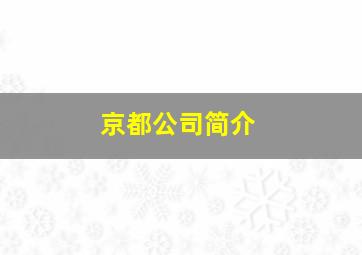 京都公司简介